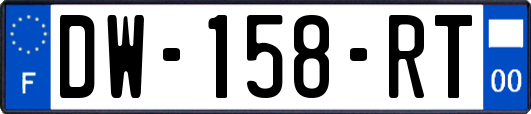 F
DW-158-RT
00